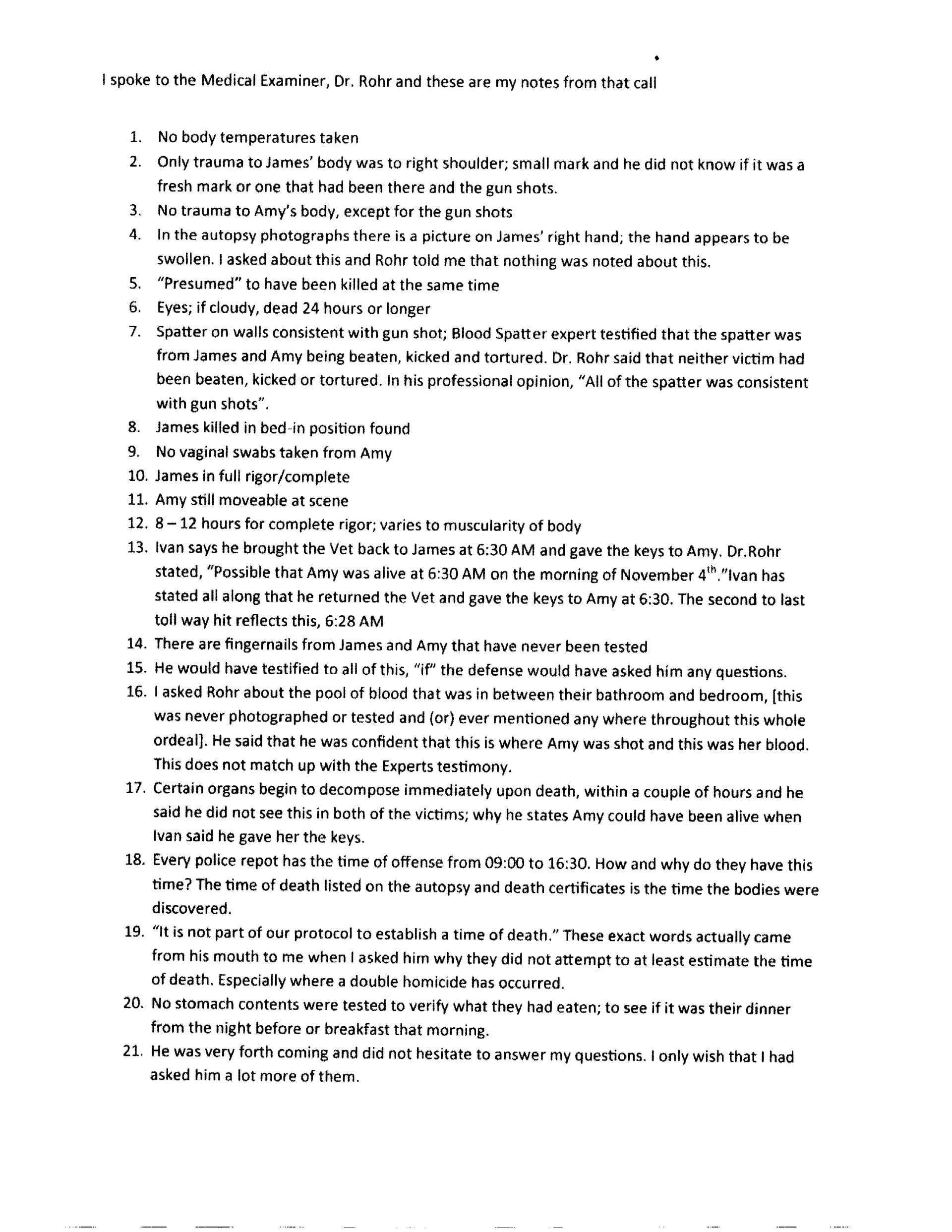 I spoke to the Medical Examiner, Dr. Rohr and these are my notes from that call

1. No body temperatures taken
2. Only trauma to James' body was to right shoulder; small mark and he did not know if it was a fresh mark or one that had been there and the gun shots.
3. No trauma to Amy's body, except for the gun shots
4. In the autopsy photographs there is a picture on James' right hand; the hand appears to be swollen. I asked about this and Rohr told me that nothing was noted about this.
5. "Presumed" to have been killed at the same time
6. Eyes; if cloudy, dead 24 hours or longer
7. Spatter on walls consistent with gun shot; Blood Spatter expert testified that the spatter was from James and Amy being beaten, kicked and tortured. Dr. Rohr said that neither victim had been beaten, kicked or tortured. In his professional opinion, "All of the spatter was consistent with gun shots".
8. James killed in bed-in position found
9. No vaginal swabs taken from Amy
10. James in full rigor/complete
11. Amy still moveable at scene
12. 8 – 12 hours for complete rigor; varies to muscularity of body
13. Ivan says he brought the Vet back to James at 6:30 AM and gave the keys to Amy. Dr.Rohr stated, "Possible that Amy was alive at 6:30 AM on the morning of November 4$^{th}$."Ivan has stated all along that he returned the Vet and gave the keys to Amy at 6:30. The second to last toll way hit reflects this, 6:28 AM
14. There are fingernails from James and Amy that have never been tested
15. He would have testified to all of this, "if" the defense would have asked him any questions.
16. I asked Rohr about the pool of blood that was in between their bathroom and bedroom, [this was never photographed or tested and (or) ever mentioned any where throughout this whole ordeal]. He said that he was confident that this is where Amy was shot and this was her blood. This does not match up with the Experts testimony.
17. Certain organs begin to decompose immediately upon death, within a couple of hours and he said he did not see this in both of the victims; why he states Amy could have been alive when Ivan said he gave her the keys.
18. Every police repot has the time of offense from 09:00 to 16:30. How and why do they have this time? The time of death listed on the autopsy and death certificates is the time the bodies were discovered.
19. "It is not part of our protocol to establish a time of death." These exact words actually came from his mouth to me when I asked him why they did not attempt to at least estimate the time of death. Especially where a double homicide has occurred.
20. No stomach contents were tested to verify what they had eaten; to see if it was their dinner from the night before or breakfast that morning.
21. He was very forth coming and did not hesitate to answer my questions. I only wish that I had asked him a lot more of them.